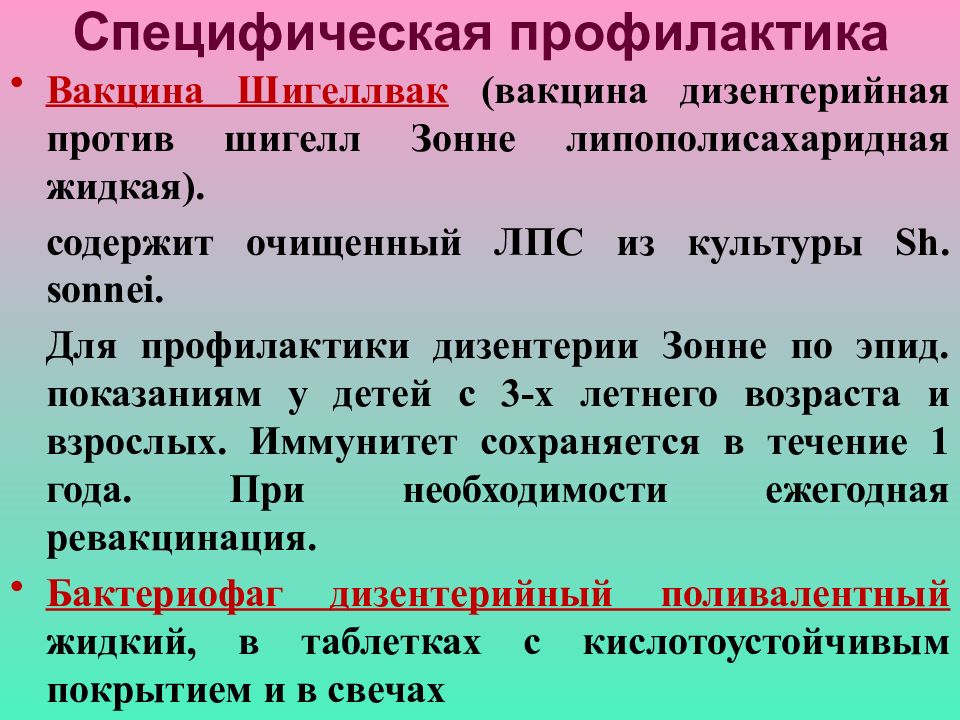 Специфическая профилактика

• Вакцина Шигеллвак (вакцина дизентерийная против шигелл Зонне липополисахаридная жидкая).

содержит очищенный ЛПС из культуры Sh. sonnei.

Для профилактики дизентерии Зонне по эпид. показаниям у детей с 3-х летнего возраста и взрослых. Иммунитет сохраняется в течение 1 года. При необходимости ежегодная ревакцинация.

• Бактериофаг дизентерийный поливалентный жидкий, в таблетках с кислотоустойчивым покрытием и в свечах